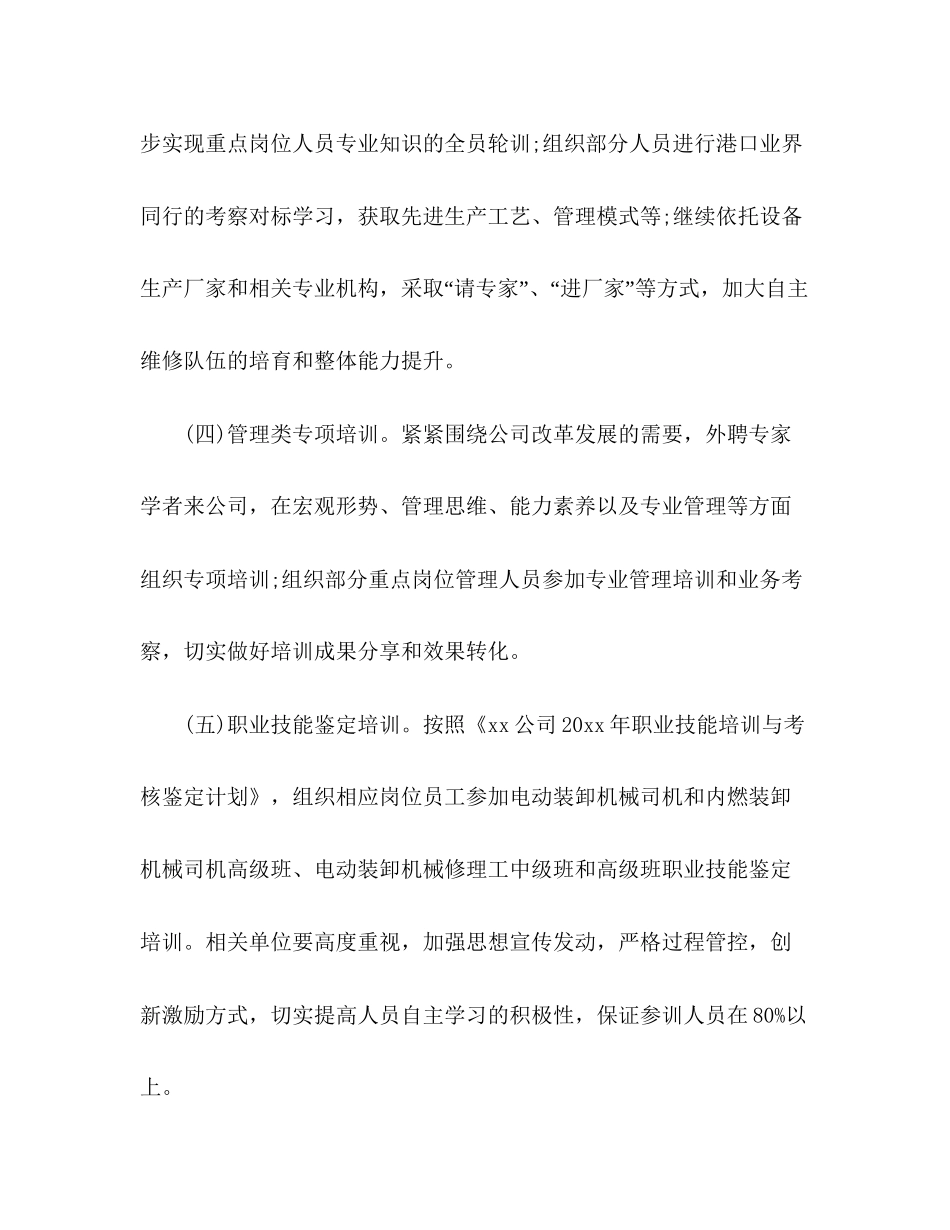 步实现重点岗位人员专业知识的全员轮训;组织部分人员进行港口业界同行的考察对标学习，获取先进生产工艺、管理模式等;继续依托设备生产厂家和相关专业机构，采取“请专家”、“进厂家”等方式，加大自主维修队伍的培育和整体能力提升。

(四)管理类专项培训。紧紧围绕公司改革发展的需要，外聘专家学者来公司，在宏观形势、管理思维、能力素养以及专业管理等方面组织专项培训;组织部分重点岗位管理人员参加专业管理培训和业务考察，切实做好培训成果分享和效果转化。

(五)职业技能鉴定培训。按照《xx公司20xx年职业技能培训与考核鉴定计划》，组织相应岗位员工参加电动装卸机械司机和内燃装卸机械司机高级班、电动装卸机械修理工中级班和高级班职业技能鉴定培训。相关单位要高度重视，加强思想宣传发动，严格过程管控，创新激励方式，切实提高人员自主学习的积极性，保证参训人员在80%以上。